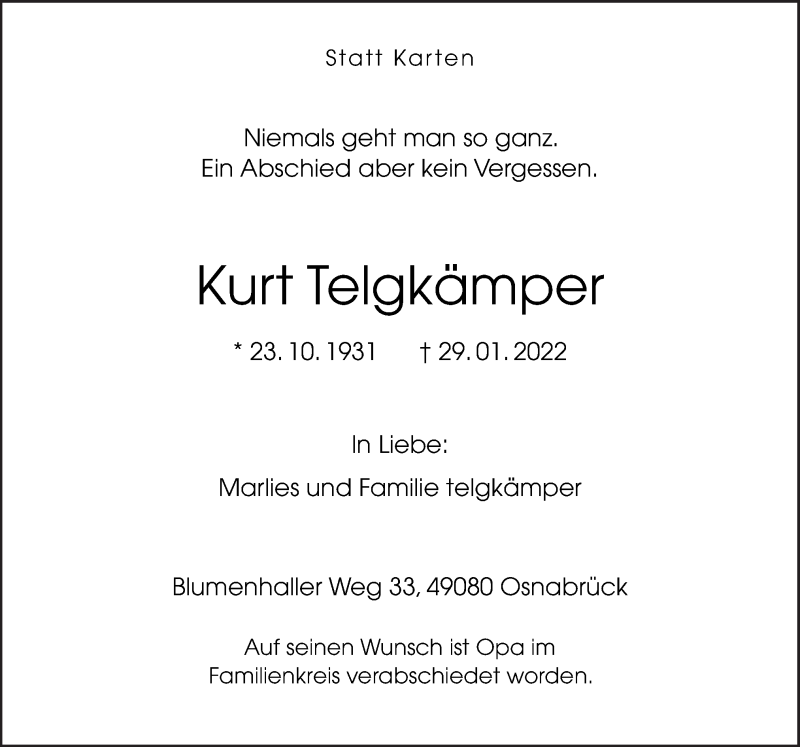 Statt Karten

Niemals geht man so ganz.
Ein Abschied aber kein Vergessen.

Kurt Telgkämper

* 23. 10. 1931 † 29. 01. 2022

In Liebe:

Marlies und Familie telgkämper

Blumenhaller Weg 33, 49080 Osnabrück

Auf seinen Wunsch ist Opa im Familienkreis verabschiedet worden.